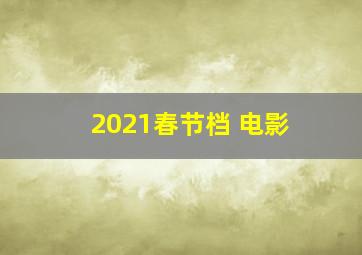 2021春节档 电影